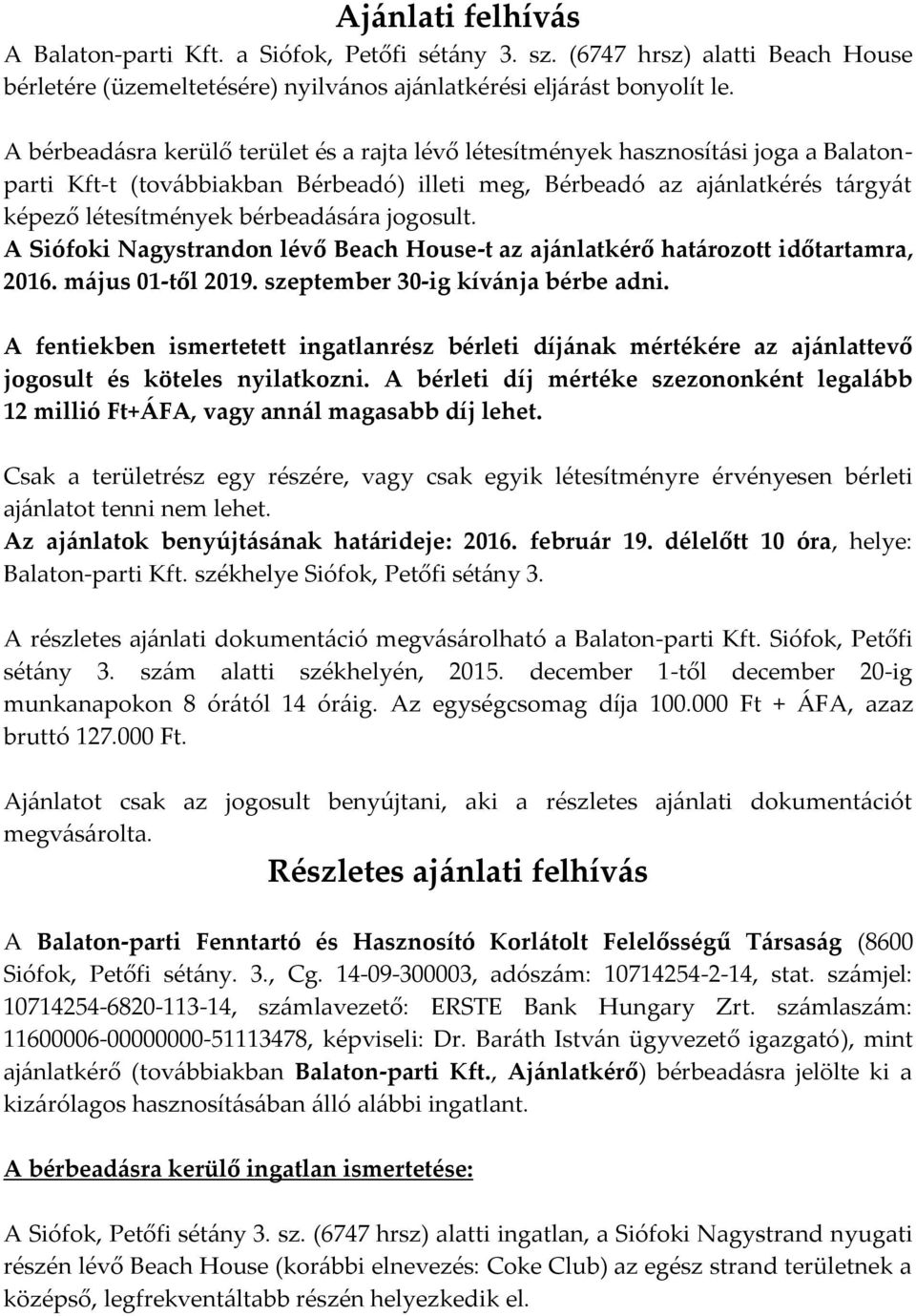 Ajánlati felhívás

A Balaton-parti Kft. a Siófok, Petőfi sétány 3. sz. (6747 hrsz) alatti Beach House bérletére (üzemeltetésére) nyilvános ajánlatkérési eljárást bonyolít le.

A bérbeadásra kerülő terület és a rajta lévő létesítmények hasznosítási joga a Balaton-parti Kft-t (továbbiakban Bérbeadó) illeti meg, Bérbeadó az ajánlatkérés tárgyát képező létesítmények bérbeadására jogosult.
A Siófoki Nagystrandon lévő Beach House-t az ajánlatkérő határozott időtartamra, 2016. május 01-től 2019. szeptember 30-ig kívánja bérbe adni.

A fentiekben ismertetett ingatlanrész bérleti díjának mértékére az ajánlattevő jogosult és köteles nyilatkozni. A bérleti díj mértéke szezononként legalább 12 millió Ft+ÁFA, vagy annál magasabb díj lehet.

Csak a területrész egy részére, vagy csak egyik létesítményre érvényesen bérleti ajánlatot tenni nem lehet.
Az ajánlatok benyújtásának határideje: 2016. február 19. délelőtt 10 óra, helye: Balaton-parti Kft. székhelye Siófok, Petőfi sétány 3.

A részletes ajánlati dokumentáció megvásárolható a Balaton-parti Kft. Siófok, Petőfi sétány 3. szám alatti székhelyén, 2015. december 1-től december 20-ig munkanapokon 8 órától 14 óráig. Az egységcsomag díja 100.000 Ft + ÁFA, azaz bruttó 127.000 Ft.

Ajánlatot csak az jogosult benyújtani, aki a részletes ajánlati dokumentációt megvásárolta.

Részletes ajánlati felhívás

A Balaton-parti Fenntartó és Hasznosító Korlátolt Felelősségű Társaság (8600 Siófok, Petőfi sétány. 3., Cg. 14-09-300003, adószám: 10714254-2-14, stat. számjel: 10714254-6820-113-14, számlavezető: ERSTE Bank Hungary Zrt. számlaszám: 11600006-00000000-51113478, képviseli: Dr. Baráth István ügyvezető igazgató), mint ajánlatkérő (továbbiakban Balaton-parti Kft., Ajánlatkérő) bérbeadásra jelölte ki a kizárólagos hasznosításában álló alábbi ingatlant.

A bérbeadásra kerülő ingatlan ismertetése:

A Siófok, Petőfi sétány 3. sz. (6747 hrsz) alatti ingatlan, a Siófoki Nagystrand nyugati részén lévő Beach House (korábbi elnevezés: Coke Club) az egész strand területnek a középső, legfrekventáltabb részén helyezkedik el.